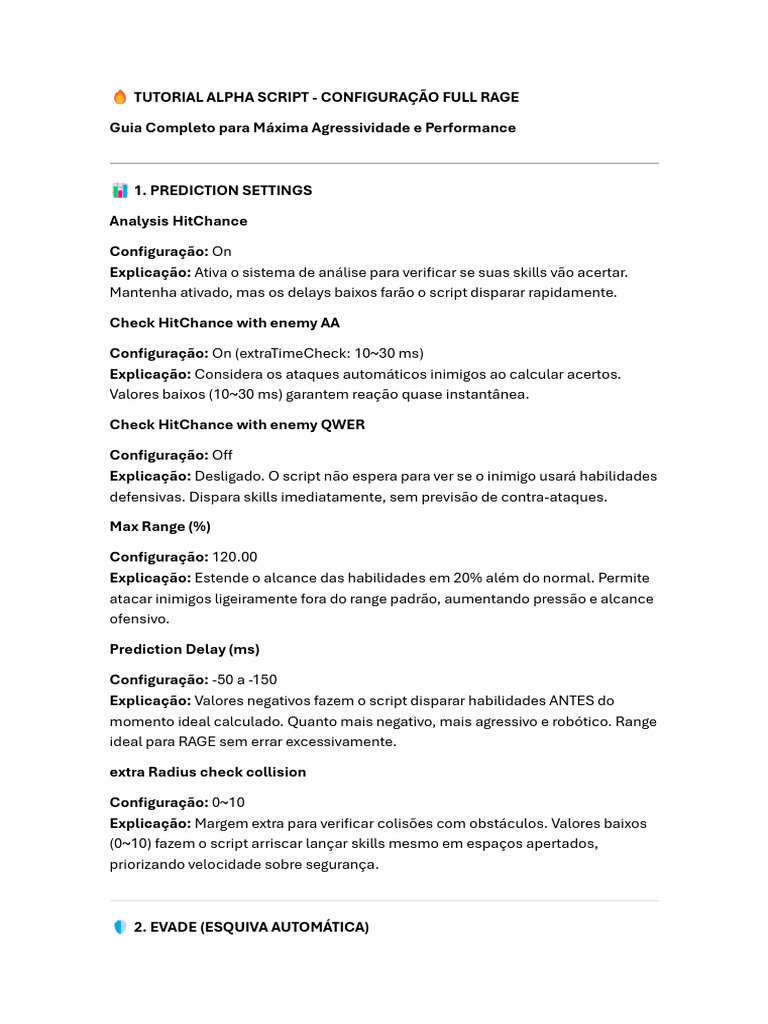 🔥 TUTORIAL ALPHA SCRIPT - CONFIGURAÇÃO FULL RAGE

Guia Completo para Máxima Agressividade e Performance

📊 1. PREDICTION SETTINGS

Analysis HitChance

Configuração: On
Explicação: Ativa o sistema de análise para verificar se suas skills vão acertar. Mantenha ativado, mas os delays baixos farão o script disparar rapidamente.

Check HitChance with enemy AA

Configuração: On (extraTimeCheck: 10~30 ms)
Explicação: Considera os ataques automáticos inimigos ao calcular acertos. Valores baixos (10~30 ms) garantem reação quase instantânea.

Check HitChance with enemy QWER

Configuração: Off
Explicação: Desligado. O script não espera para ver se o inimigo usará habilidades defensivas. Dispara skills imediatamente, sem previsão de contra-ataques.

Max Range (%)

Configuração: 120.00
Explicação: Estende o alcance das habilidades em 20% além do normal. Permite atacar inimigos ligeiramente fora do range padrão, aumentando pressão e alcance ofensivo.

Prediction Delay (ms)

Configuração: -50 a -150
Explicação: Valores negativos fazem o script disparar habilidades ANTES do momento ideal calculado. Quanto mais negativo, mais agressivo e robótico. Range ideal para RAGE sem errar excessivamente.

extra Radius check collision

Configuração: 0~10
Explicação: Margem extra para verificar colisões com obstáculos. Valores baixos (0~10) fazem o script arriscar lançar skills mesmo em espaços apertados, priorizando velocidade sobre segurança.

🛡️ 2. EVADE (ESQUIVA AUTOMÁTICA)